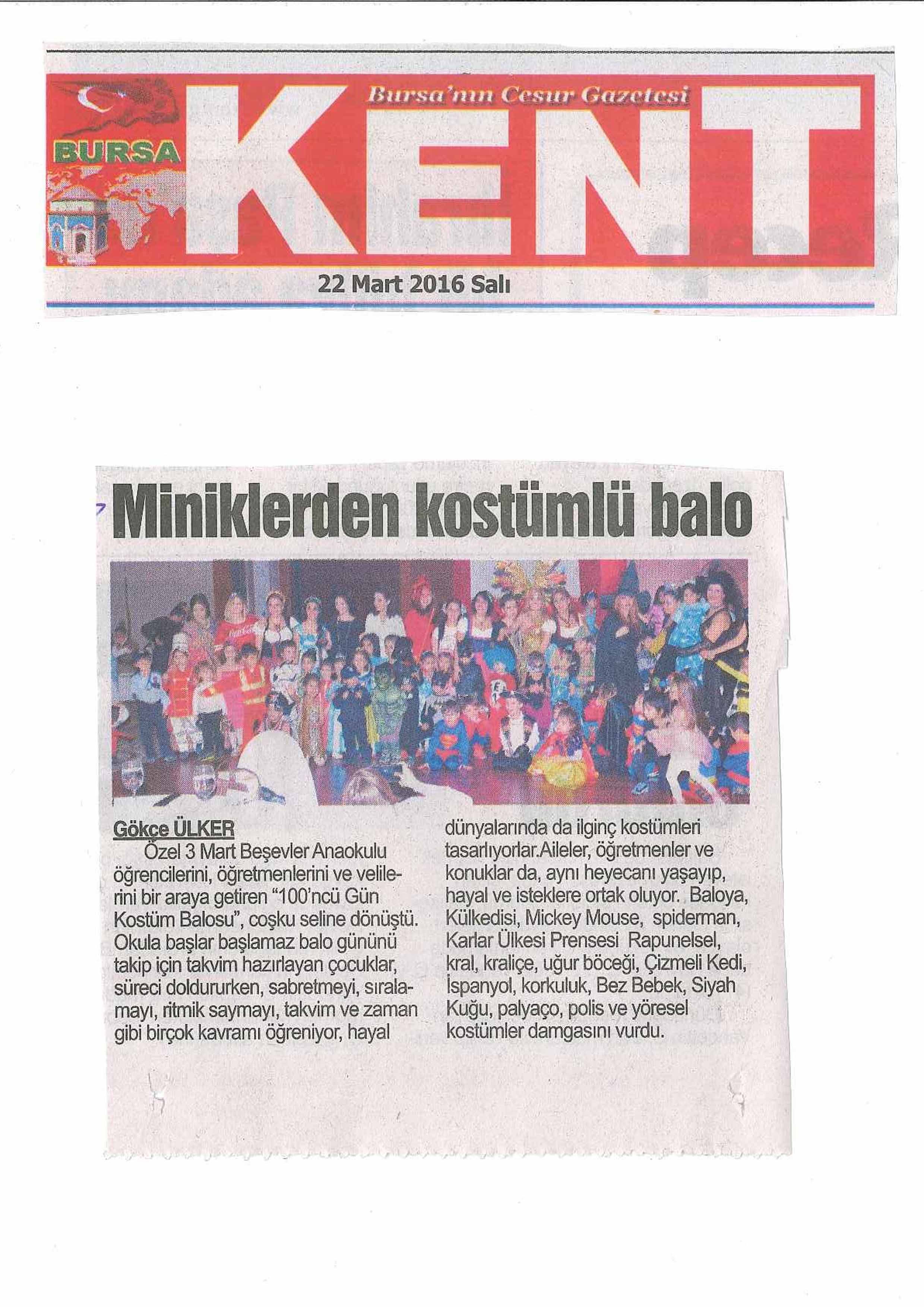 BURSA

Bursa'nın Cesur Gazetesi

KENT

22 Mart 2016 Salı

Miniklerden kostümlü balo

Gökçe ÜLKER

Özel 3 Mart Beşevler Anaokulu öğrencilerini, öğretmenlerini ve velilerini bir araya getiren "100'ncü Gün Kostüm Balosu", coşku seline dönüştü. Okula başlar başlamaz balo gününü takip için takvim hazırlayan çocuklar, süreci doldururken, sabretmeyi, sıralamayı, ritmik saymayı, takvim ve zaman gibi birçok kavramı öğreniyor, hayal dünyalarında da ilginç kostümleri tasarlıyorlar.Aileler, öğretmenler ve konuklar da, aynı heyecanı yaşayıp, hayal ve isteklere ortak oluyor. Baloya, Külkedisi, Mickey Mouse, spiderman, Karlar Ülkesi Prensesi Rapunelsel, kral, kraliçe, uğur böceği, Çizmeli Kedi, İspanyol, korkuluk, Bez Bebek, Siyah Kuğu, palyaço, polis ve yöresel kostümler damgasını vurdu.